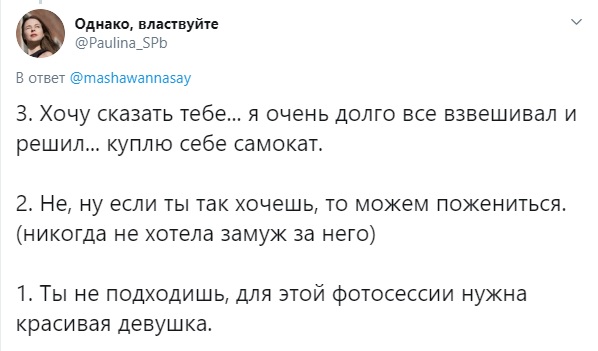 Однако, властвуйте
@Paulina_SPb

В ответ @mashawannasay

3. Хочу сказать тебе... я очень долго все взвешивал и решил... куплю себе самокат.

2. Не, ну если ты так хочешь, то можем пожениться. (никогда не хотела замуж за него)

1. Ты не подходишь, для этой фотосессии нужна красивая девушка.